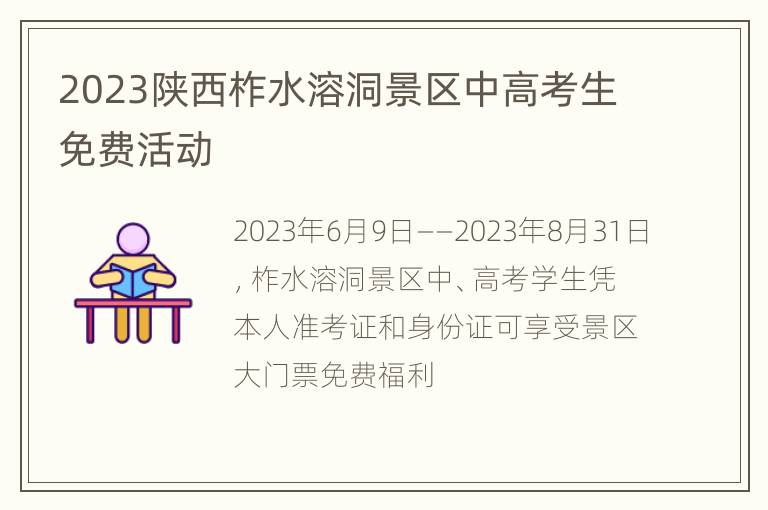 2023陕西柞水溶洞景区中高考生免费活动

2023年6月9日——2023年8月31日，柞水溶洞景区中、高考学生凭本人准考证和身份证可享受景区大门票免费福利